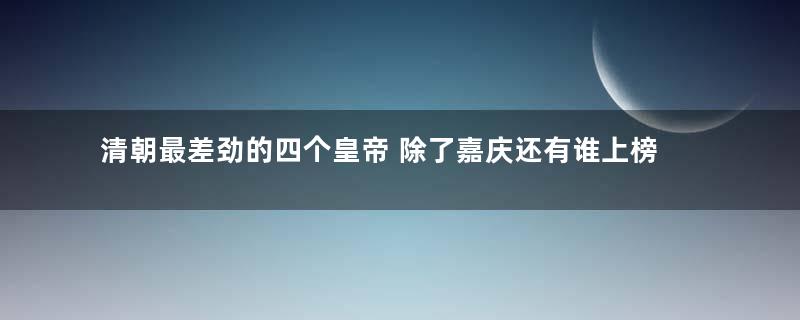 清朝最差劲的四个皇帝 除了嘉庆还有谁上榜